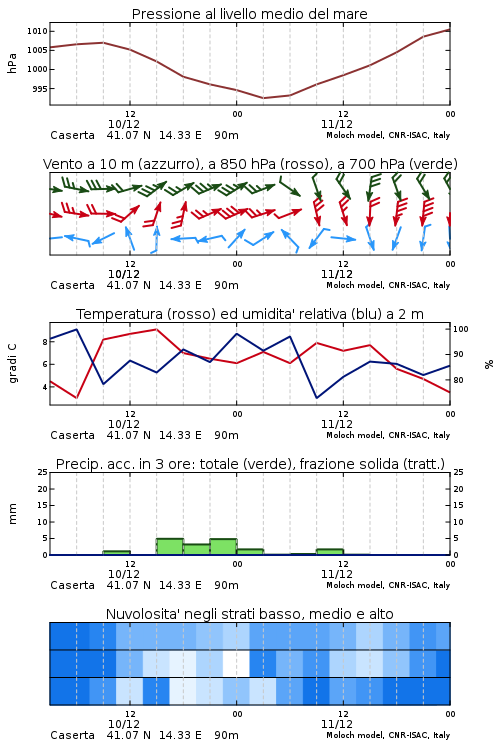 Pressione al livello medio del mare

hPa

1010
1005
1000
995

12
10/12
00
12
11/12
00

Caserta 41.07 N 14.33 E 90m
Moloch model, CNR-ISAC, Italy

Vento a 10 m (azzurro), a 850 hPa (rosso), a 700 hPa (verde)

12
10/12
00
12
11/12
00

Caserta 41.07 N 14.33 E 90m
Moloch model, CNR-ISAC, Italy

Temperatura (rosso) ed umidita' relativa (blu) a 2 m

gradi C

8
6
4

100
90
80

%

12
10/12
00
12
11/12
00

Caserta 41.07 N 14.33 E 90m
Moloch model, CNR-ISAC, Italy

Precip. acc. in 3 ore: totale (verde), frazione solida (tratt.)

mm

25
20
15
10
5
0

25
20
15
10
5
0

12
10/12
00
12
11/12
00

Caserta 41.07 N 14.33 E 90m
Moloch model, CNR-ISAC, Italy

Nuvolosita' negli strati basso, medio e alto

12
10/12
00
12
11/12
00

Caserta 41.07 N 14.33 E 90m
Moloch model, CNR-ISAC, Italy